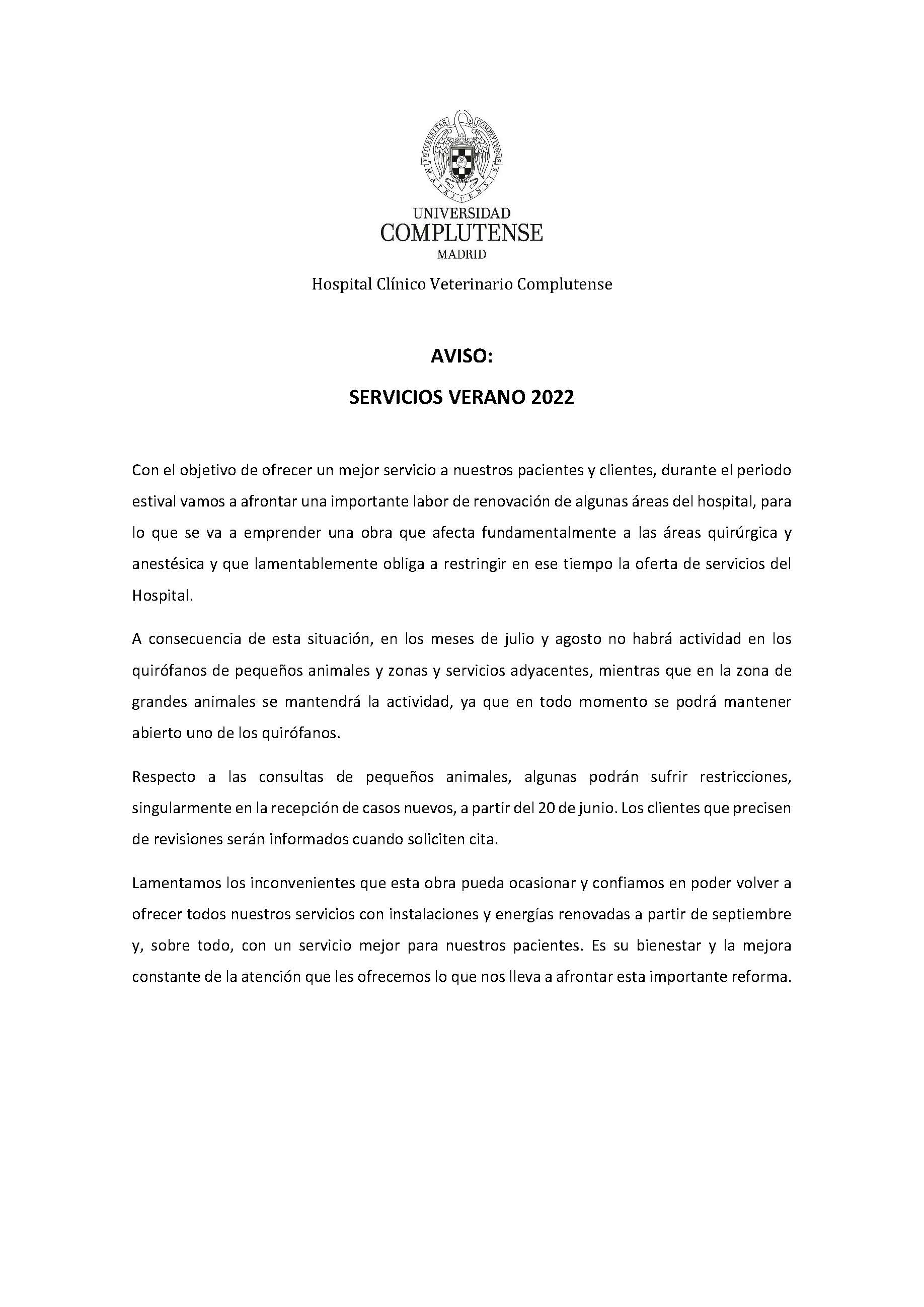 UNIVERSITAS COMPLUTENSIS MATRITENSIS

UNIVERSIDAD
COMPLUTENSE
MADRID

Hospital Clínico Veterinario Complutense

AVISO:

SERVICIOS VERANO 2022

Con el objetivo de ofrecer un mejor servicio a nuestros pacientes y clientes, durante el periodo estival vamos a afrontar una importante labor de renovación de algunas áreas del hospital, para lo que se va a emprender una obra que afecta fundamentalmente a las áreas quirúrgica y anestésica y que lamentablemente obliga a restringir en ese tiempo la oferta de servicios del Hospital.

A consecuencia de esta situación, en los meses de julio y agosto no habrá actividad en los quirófanos de pequeños animales y zonas y servicios adyacentes, mientras que en la zona de grandes animales se mantendrá la actividad, ya que en todo momento se podrá mantener abierto uno de los quirófanos.

Respecto a las consultas de pequeños animales, algunas podrán sufrir restricciones, singularmente en la recepción de casos nuevos, a partir del 20 de junio. Los clientes que precisen de revisiones serán informados cuando soliciten cita.

Lamentamos los inconvenientes que esta obra pueda ocasionar y confiamos en poder volver a ofrecer todos nuestros servicios con instalaciones y energías renovadas a partir de septiembre y, sobre todo, con un servicio mejor para nuestros pacientes. Es su bienestar y la mejora constante de la atención que les ofrecemos lo que nos lleva a afrontar esta importante reforma.